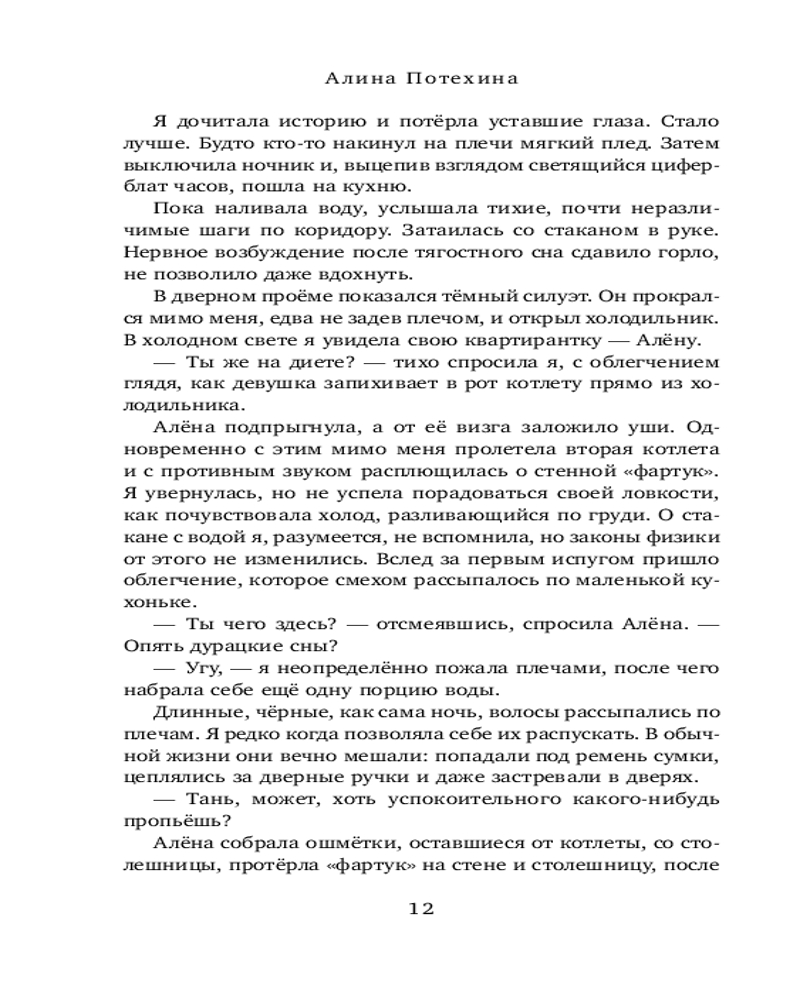 Алина Потехина

Я дочитала историю и потёрла уставшие глаза. Стало лучше. Будто кто-то накинул на плечи мягкий плед. Затем выключила ночник и, выцепив взглядом светящийся циферблат часов, пошла на кухню.

Пока наливала воду, услышала тихие, почти неразличимые шаги по коридору. Затаилась со стаканом в руке. Нервное возбуждение после тягостного сна сдавило горло, не позволило даже вдохнуть.

В дверном проёме показался тёмный силуэт. Он прокрался мимо меня, едва не задев плечом, и открыл холодильник. В холодном свете я увидела свою квартирантку — Алёну.

— Ты же на диете? — тихо спросила я, с облегчением глядя, как девушка запихивает в рот котлету прямо из холодильника.

Алёна подпрыгнула, а от её визга заложило уши. Одновременно с этим мимо меня пролетела вторая котлета и с противным звуком расплющилась о стенной «фартук». Я увернулась, но не успела порадоваться своей ловкости, как почувствовала холод, разливающийся по груди. О стакане с водой я, разумеется, не вспомнила, но законы физики от этого не изменились. Вслед за первым испугом пришло облегчение, которое смехом рассыпалось по маленькой кухоньке.

— Ты чего здесь? — отсмеявшись, спросила Алёна. — Опять дурацкие сны?

— Угу, — я неопределённо пожала плечами, после чего набрала себе ещё одну порцию воды.

Длинные, чёрные, как сама ночь, волосы рассыпались по плечам. Я редко когда позволяла себе их распускать. В обычной жизни они вечно мешали: попадали под ремень сумки, цеплялись за дверные ручки и даже застревали в дверях.

— Тань, может, хоть успокоительного какого-нибудь пропьёшь?

Алёна собрала ошмётки, оставшиеся от котлеты, со столешницы, протёрла «фартук» на стене и столешницу, после

12